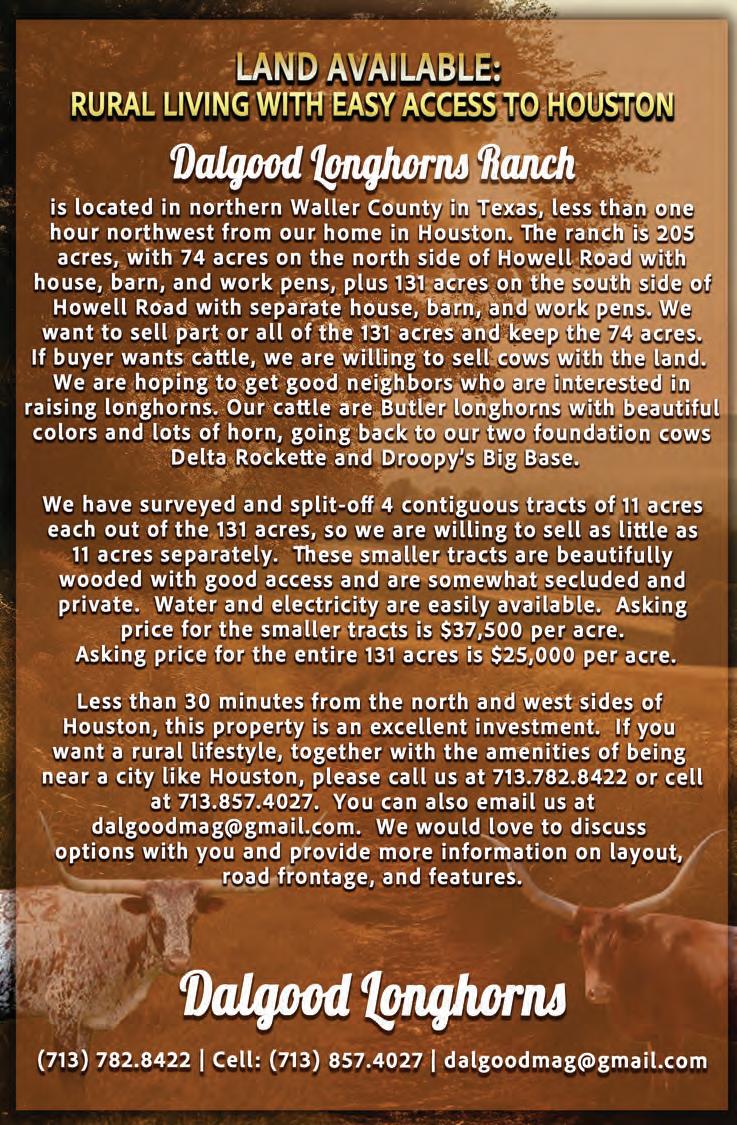 LAND AVAILABLE:
RURAL LIVING WITH EASY ACCESS TO HOUSTON

Dalgood Longhorns Ranch

is located in northern Waller County in Texas, less than one hour northwest from our home in Houston. The ranch is 205 acres, with 74 acres on the north side of Howell Road with house, barn, and work pens, plus 131 acres on the south side of Howell Road with separate house, barn, and work pens. We want to sell part or all of the 131 acres and keep the 74 acres. If buyer wants cattle, we are willing to sell cows with the land. We are hoping to get good neighbors who are interested in raising longhorns. Our cattle are Butler longhorns with beautiful colors and lots of horn, going back to our two foundation cows Delta Rockette and Droopy's Big Base.

We have surveyed and split-off 4 contiguous tracts of 11 acres each out of the 131 acres, so we are willing to sell as little as 11 acres separately. These smaller tracts are beautifully wooded with good access and are somewhat secluded and private. Water and electricity are easily available. Asking price for the smaller tracts is $37,500 per acre. Asking price for the entire 131 acres is $25,000 per acre.

Less than 30 minutes from the north and west sides of Houston, this property is an excellent investment. If you want a rural lifestyle, together with the amenities of being near a city like Houston, please call us at 713.782.8422 or cell at 713.857.4027. You can also email us at dalgoodmag@gmail.com. We would love to discuss options with you and provide more information on layout, road frontage, and features.

Dalgood Longhorns

(713) 782.8422 | Cell: (713) 857.4027 | dalgoodmag@gmail.com